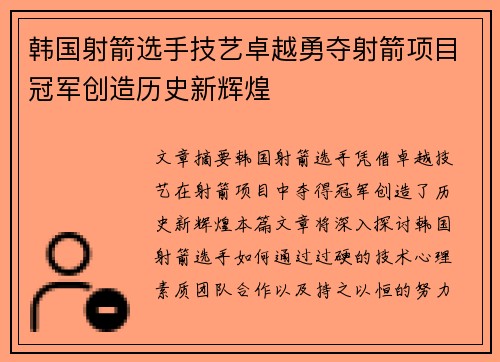 韩国射箭选手技艺卓越勇夺射箭项目冠军创造历史新辉煌

文章摘要韩国射箭选手凭借卓越技艺在射箭项目中夺得冠军创造了历史新辉煌本篇文章将深入探讨韩国射箭选手如何通过过硬的技术心理素质团队合作以及持之以恒的努力